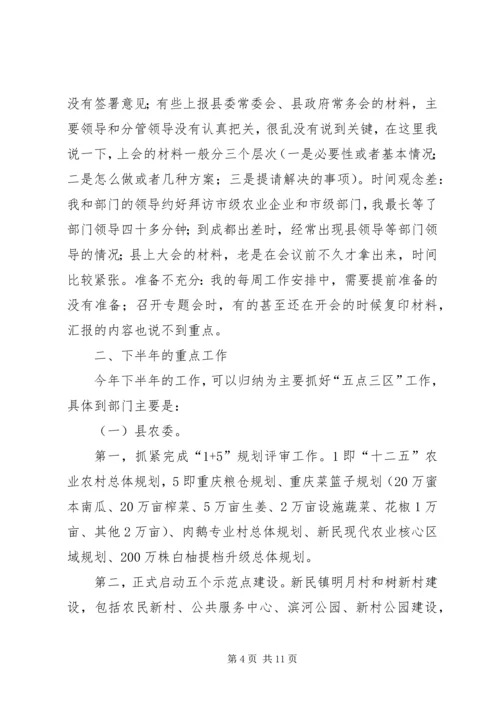 没有签署意见；有些上报县委常委会、县政府常务会的材料，主要领导和分管领导没有认真把关，很乱没有说到关键，在这里我说一下，上会的材料一般分三个层次（一是必要性或者基本情况；二是怎么做或者几种方案；三是提请解决的事项）。时间观念差：我和部门的领导约好拜访市级农业企业和市级部门，我最长等了部门领导四十多分钟；到成都出差时，经常出现县领导等部门领导的情况；县上大会的材料，老是在会议前不久才拿出来，时间比较紧张。准备不充分：我的每周工作安排中，需要提前准备的没有准备；召开专题会时，有的甚至还在开会的时候复印材料，汇报的内容也说不到重点。

二、下半年的重点工作

今年下半年的工作，可以归纳为主要抓好“五点三区”工作，具体到部门主要是：

（一）县农委。

第一，抓紧完成“1+5”规划评审工作。1即“十二五”农业农村总体规划，5即重庆粮仓规划、重庆菜篮子规划（20万蜜本南瓜、20万亩榨菜、5万亩生姜、2万亩设施蔬菜、花椒1万亩、其他2万亩）、肉鹅专业村总体规划、新民现代农业核心区域规划、200万株白柚提档升级总体规划。

第二，正式启动五个示范点建设。新民镇明月村和树新村建设，包括农民新村、公共服务中心、滨河公园、新村公园建设，

第4页 共11页